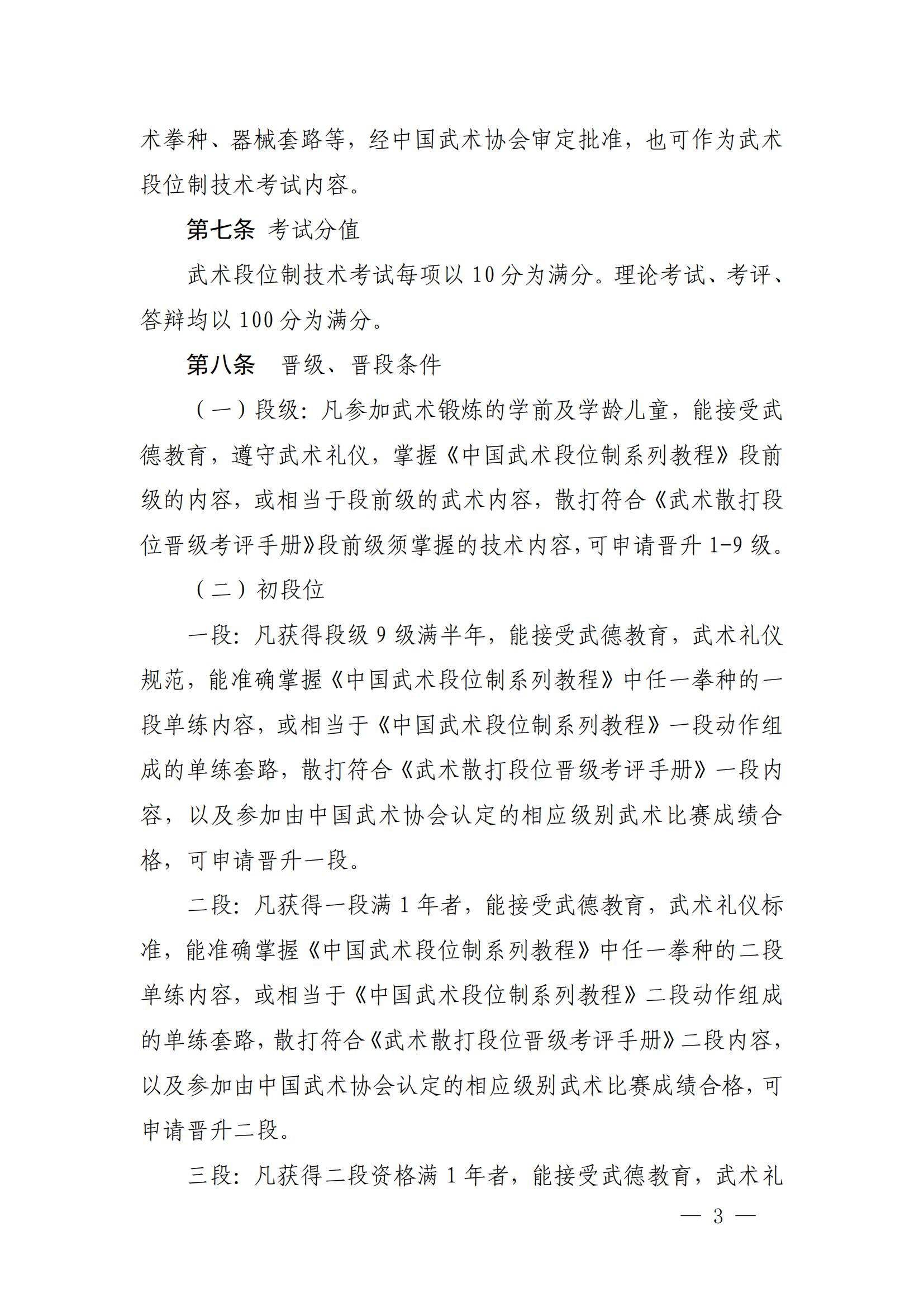 术拳种、器械套路等，经中国武术协会审定批准，也可作为武术段位制技术考试内容。

第七条 考试分值

武术段位制技术考试每项以 10 分为满分。理论考试、考评、答辩均以 100 分为满分。

第八条 晋级、晋段条件

（一）段级：凡参加武术锻炼的学前及学龄儿童，能接受武德教育，遵守武术礼仪，掌握《中国武术段位制系列教程》段前级的内容，或相当于段前级的武术内容，散打符合《武术散打段位晋级考评手册》段前级须掌握的技术内容，可申请晋升 1-9 级。

（二）初段位

一段：凡获得段级 9 级满半年，能接受武德教育，武术礼仪规范，能准确掌握《中国武术段位制系列教程》中任一拳种的一段单练内容，或相当于《中国武术段位制系列教程》一段动作组成的单练套路，散打符合《武术散打段位晋级考评手册》一段内容，以及参加由中国武术协会认定的相应级别武术比赛成绩合格，可申请晋升一段。

二段：凡获得一段满 1 年者，能接受武德教育，武术礼仪标准，能准确掌握《中国武术段位制系列教程》中任一拳种的二段单练内容，或相当于《中国武术段位制系列教程》二段动作组成的单练套路，散打符合《武术散打段位晋级考评手册》二段内容，以及参加由中国武术协会认定的相应级别武术比赛成绩合格，可申请晋升二段。

三段：凡获得二段资格满 1 年者，能接受武德教育，武术礼

— 3 —